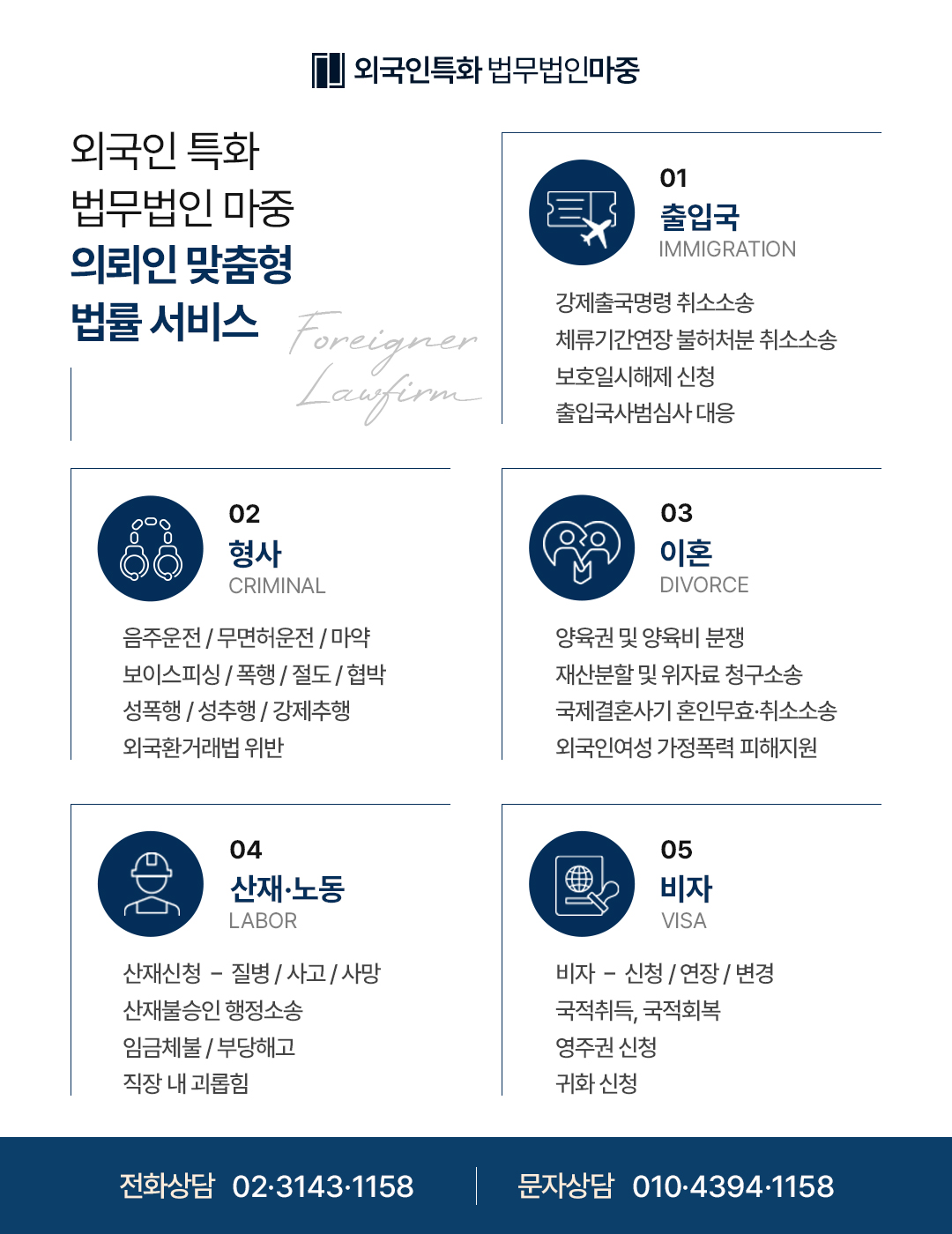 외국인특화 법무법인마중

외국인 특화
법무법인 마중
의뢰인 맞춤형
법률 서비스

Foreigner
Lawfirm

01
출입국
IMMIGRATION

강제출국명령 취소소송
체류기간연장 불허처분 취소소송
보호일시해제 신청
출입국사범심사 대응

02
형사
CRIMINAL

음주운전 / 무면허운전 / 마약
보이스피싱 / 폭행 / 절도 / 협박
성폭행 / 성추행 / 강제추행
외국환거래법 위반

03
이혼
DIVORCE

양육권 및 양육비 분쟁
재산분할 및 위자료 청구소송
국제결혼사기 혼인무효·취소소송
외국인여성 가정폭력 피해지원

04
산재·노동
LABOR

산재신청 – 질병 / 사고 / 사망
산재불승인 행정소송
임금체불 / 부당해고
직장 내 괴롭힘

05
비자
VISA

비자 – 신청 / 연장 / 변경
국적취득, 국적회복
영주권 신청
귀화 신청

전화상담 02·3143·1158
문자상담 010·4394·1158